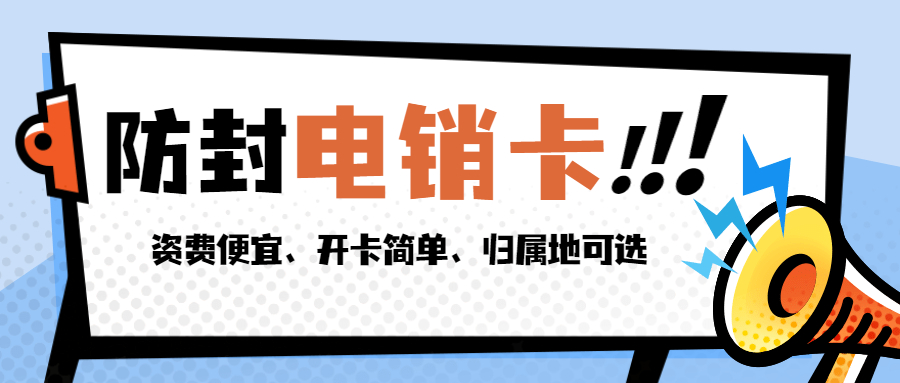 防封电销卡!!!

资费便宜、开卡简单、归属地可选